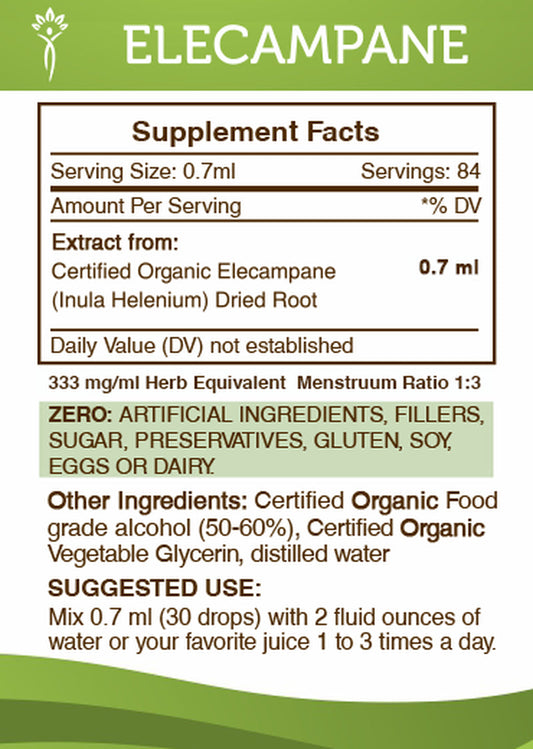 ELECAMPANE

Supplement Facts

Serving Size: 0.7ml Servings: 84

Amount Per Serving *% DV

Extract from:
Certified Organic Elecampane (Inula Helenium) Dried Root 0.7 ml

Daily Value (DV) not established

333 mg/ml Herb Equivalent Menstruum Ratio 1:3

ZERO: ARTIFICIAL INGREDIENTS, FILLERS, SUGAR, PRESERVATIVES, GLUTEN, SOY, EGGS OR DAIRY.

Other Ingredients: Certified Organic Food grade alcohol (50-60%), Certified Organic Vegetable Glycerin, distilled water

SUGGESTED USE:
Mix 0.7 ml (30 drops) with 2 fluid ounces of water or your favorite juice 1 to 3 times a day.